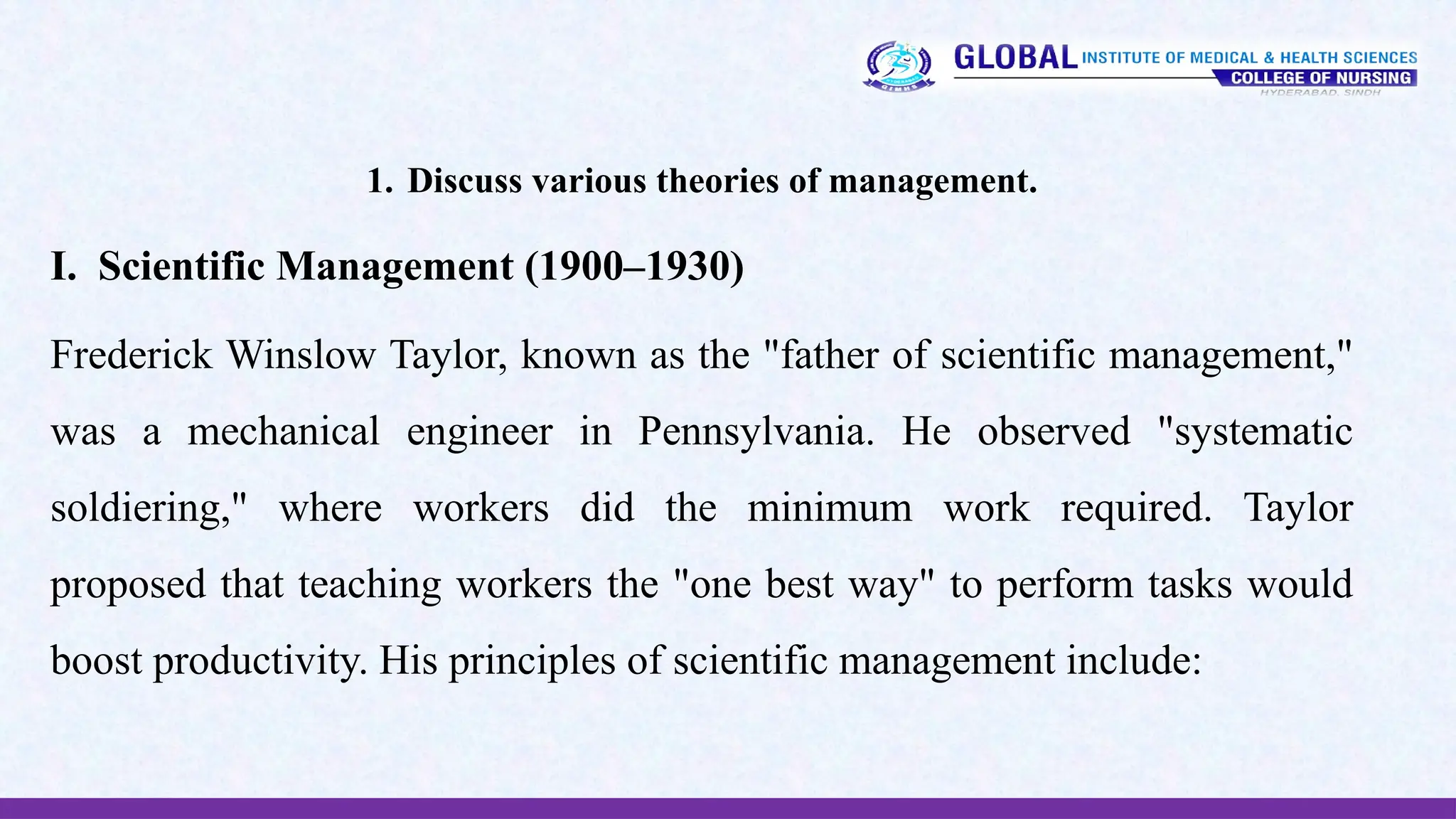 GIMHS

GLOBAL INSTITUTE OF MEDICAL & HEALTH SCIENCES
COLLEGE OF NURSING
HYDERABAD, SINDH

1. Discuss various theories of management.

I. Scientific Management (1900–1930)

Frederick Winslow Taylor, known as the "father of scientific management," was a mechanical engineer in Pennsylvania. He observed "systematic soldiering," where workers did the minimum work required. Taylor proposed that teaching workers the "one best way" to perform tasks would boost productivity. His principles of scientific management include: